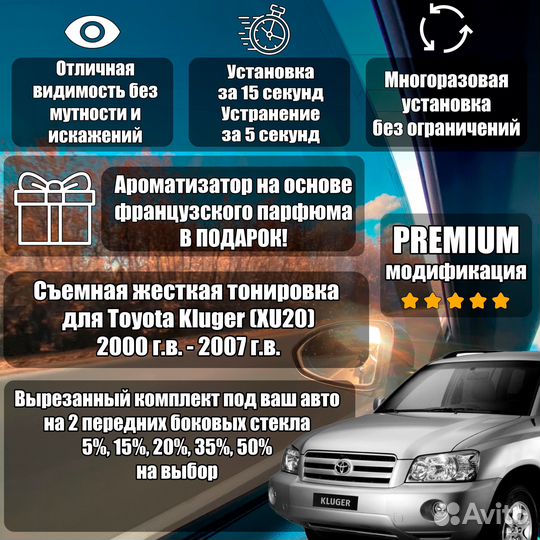 Отличная видимость без мутности и искажений

Установка за 15 секунд Устранение за 5 секунд

Многоразовая установка без ограничений

Ароматизатор на основе французского парфюма В ПОДАРОК!

PREMIUM модификация

Съемная жесткая тонировка для Toyota Kluger (XU20) 2000 г.в. - 2007 г.в.

Вырезанный комплект под ваш авто на 2 передних боковых стекла 5%, 15%, 20%, 35%, 50% на выбор

KLUGER

Avito